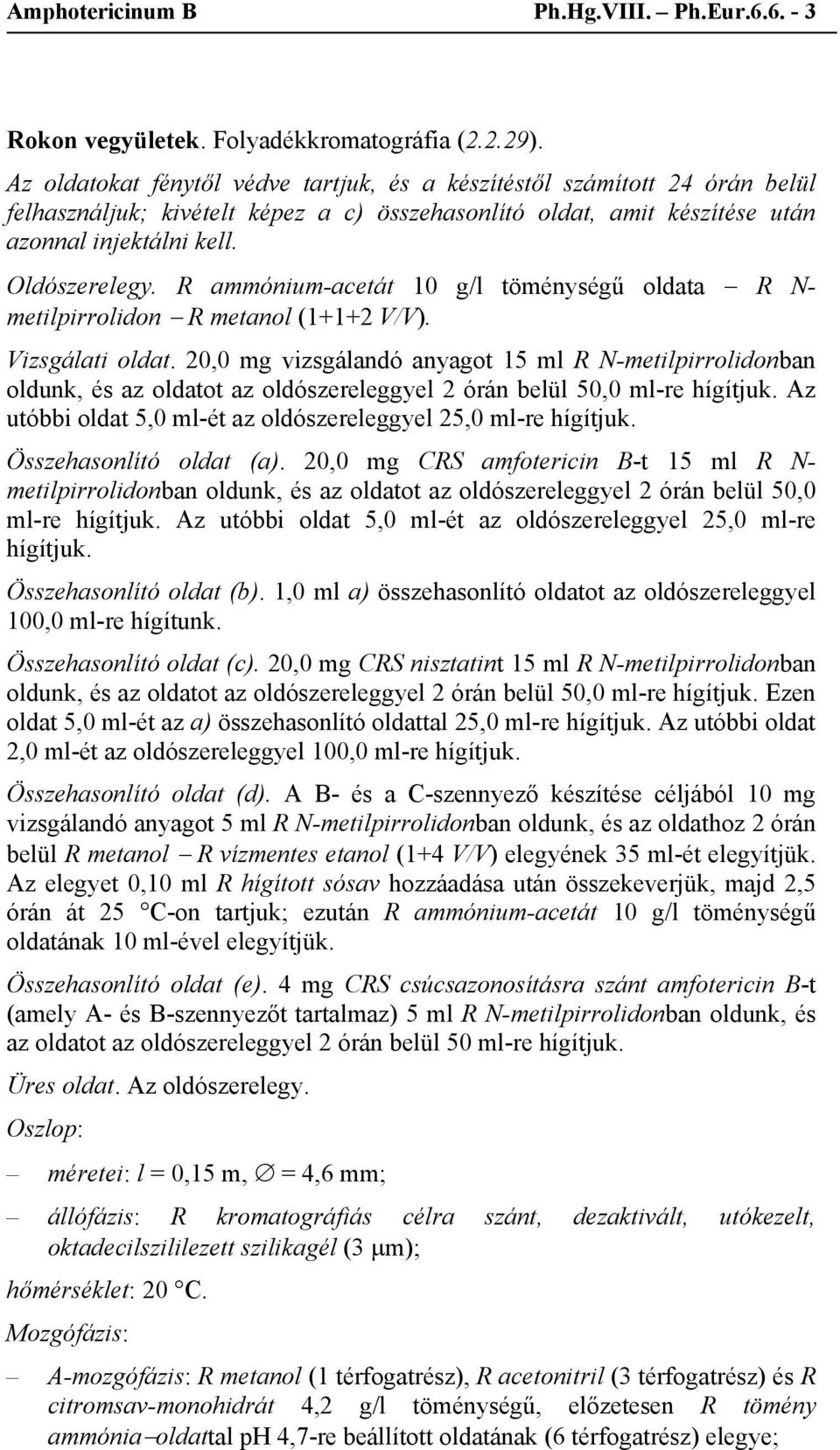 Amphotericinum B Ph.Hg.VIII. – Ph.Eur.6.6. - 3

Rokon vegyületek. Folyadékkromatográfia (2.2.29).

Az oldatokat fénytől védve tartjuk, és a készítéstől számított 24 órán belül felhasználjuk; kivételt képez a c) összehasonlító oldat, amit készítése után azonnal injektálni kell.

Oldószerelegy. R ammónium-acetát 10 g/l töménységű oldata – R N-metilpirrolidon – R metanol (1+1+2 V/V).

Vizsgálati oldat. 20,0 mg vizsgálandó anyagot 15 ml R N-metilpirrolidonban oldunk, és az oldatot az oldószereleggyel 2 órán belül 50,0 ml-re hígítjuk. Az utóbbi oldat 5,0 ml-ét az oldószereleggyel 25,0 ml-re hígítjuk.

Összehasonlító oldat (a). 20,0 mg CRS amfotericin B-t 15 ml R N-metilpirrolidonban oldunk, és az oldatot az oldószereleggyel 2 órán belül 50,0 ml-re hígítjuk. Az utóbbi oldat 5,0 ml-ét az oldószereleggyel 25,0 ml-re hígítjuk.

Összehasonlító oldat (b). 1,0 ml a) összehasonlító oldatot az oldószereleggyel 100,0 ml-re hígítunk.

Összehasonlító oldat (c). 20,0 mg CRS nisztatint 15 ml R N-metilpirrolidonban oldunk, és az oldatot az oldószereleggyel 2 órán belül 50,0 ml-re hígítjuk. Ezen oldat 5,0 ml-ét az a) összehasonlító oldattal 25,0 ml-re hígítjuk. Az utóbbi oldat 2,0 ml-ét az oldószereleggyel 100,0 ml-re hígítjuk.

Összehasonlító oldat (d). A B- és a C-szennyező készítése céljából 10 mg vizsgálandó anyagot 5 ml R N-metilpirrolidonban oldunk, és az oldathoz 2 órán belül R metanol – R vízmentes etanol (1+4 V/V) elegyének 35 ml-ét elegyítjük. Az elegyet 0,10 ml R hígított sósav hozzáadása után összekeverjük, majd 2,5 órán át 25 °C-on tartjuk; ezután R ammónium-acetát 10 g/l töménységű oldatának 10 ml-ével elegyítjük.

Összehasonlító oldat (e). 4 mg CRS csúcsazonosításra szánt amfotericin B-t (amely A- és B-szennyezőt tartalmaz) 5 ml R N-metilpirrolidonban oldunk, és az oldatot az oldószereleggyel 2 órán belül 50 ml-re hígítjuk.

Üres oldat. Az oldószerelegy.

Oszlop:

– méretei: l = 0,15 m, ∅ = 4,6 mm;

– állófázis: R kromatográfiás célra szánt, dezaktivált, utókezelt, oktadecilszililezett szilikagél (3 μm);

hőmérséklet: 20 °C.

Mozgófázis:

– A-mozgófázis: R metanol (1 térfogatrész), R acetonitril (3 térfogatrész) és R citromsav-monohidrát 4,2 g/l töménységű, előzetesen R tömény ammónia–oldattal pH 4,7-re beállított oldatának (6 térfogatrész) elegye;